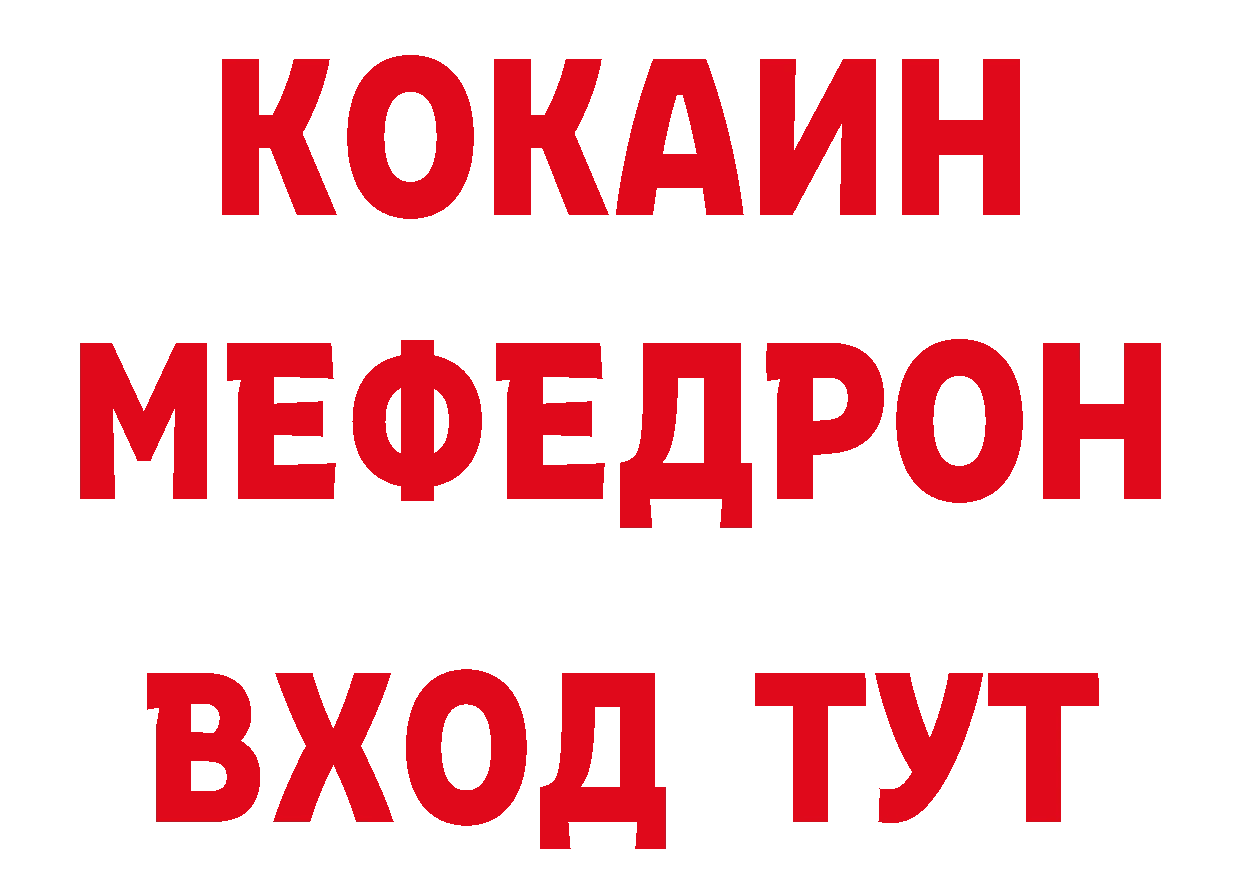 КОКАИН
МЕФЕДРОН
ВХОД ТУТ